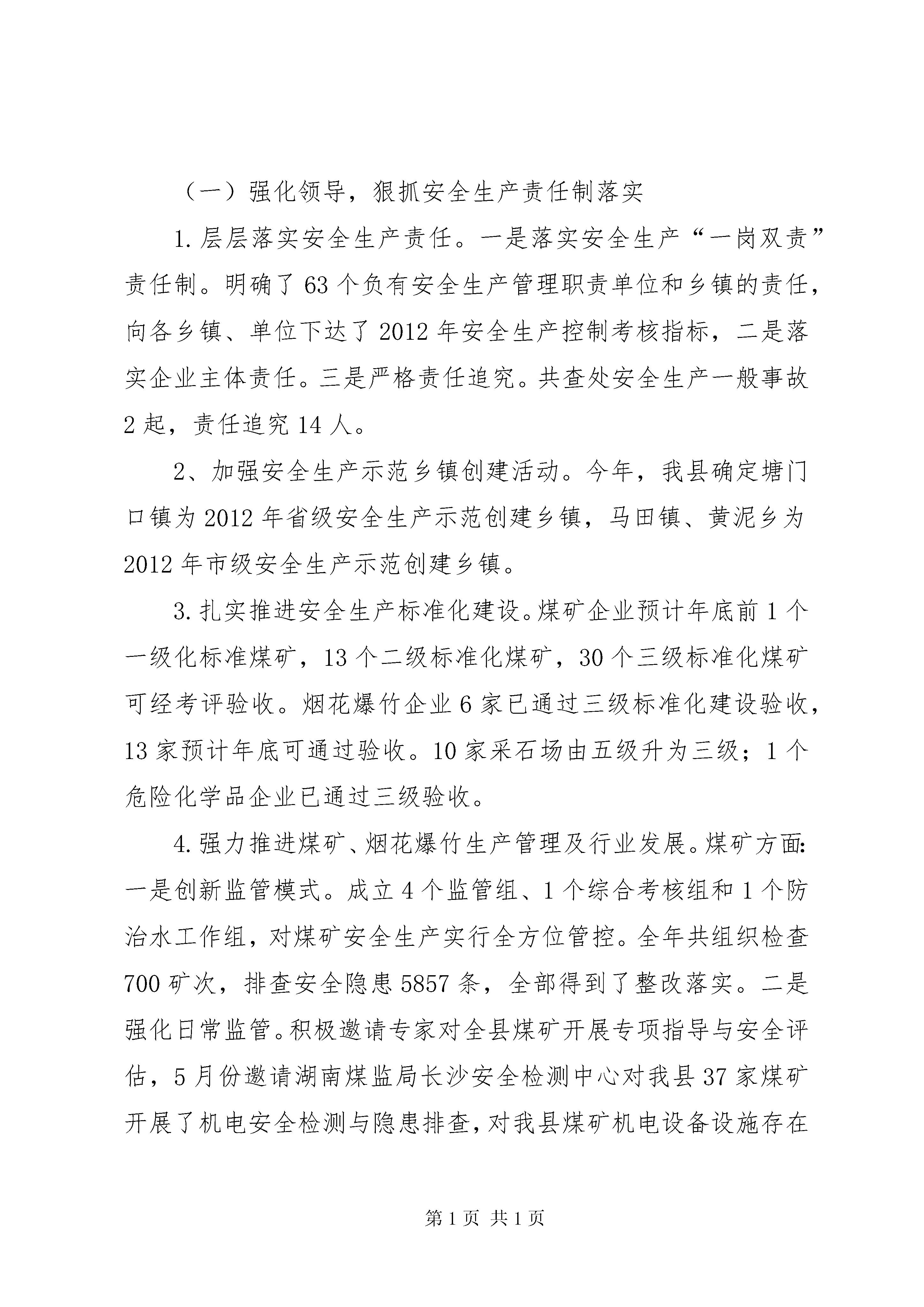 （一）强化领导，狠抓安全生产责任制落实

1.层层落实安全生产责任。一是落实安全生产“一岗双责”责任制。明确了63个负有安全生产管理职责单位和乡镇的责任，向各乡镇、单位下达了2012年安全生产控制考核指标，二是落实企业主体责任。三是严格责任追究。共查处安全生产一般事故2起，责任追究14人。

2、加强安全生产示范乡镇创建活动。今年，我县确定塘门口镇为2012年省级安全生产示范创建乡镇，马田镇、黄泥乡为2012年市级安全生产示范创建乡镇。

3.扎实推进安全生产标准化建设。煤矿企业预计年底前1个一级化标准煤矿，13个二级标准化煤矿，30个三级标准化煤矿可经考评验收。烟花爆竹企业6家已通过三级标准化建设验收，13家预计年底可通过验收。10家采石场由五级升为三级；1个危险化学品企业已通过三级验收。

4.强力推进煤矿、烟花爆竹生产管理及行业发展。煤矿方面:一是创新监管模式。成立4个监管组、1个综合考核组和1个防治水工作组，对煤矿安全生产实行全方位管控。全年共组织检查700矿次，排查安全隐患5857条，全部得到了整改落实。二是强化日常监管。积极邀请专家对全县煤矿开展专项指导与安全评估，5月份邀请湖南煤监局长沙安全检测中心对我县37家煤矿开展了机电安全检测与隐患排查，对我县煤矿机电设备设施存在

第1页 共1页